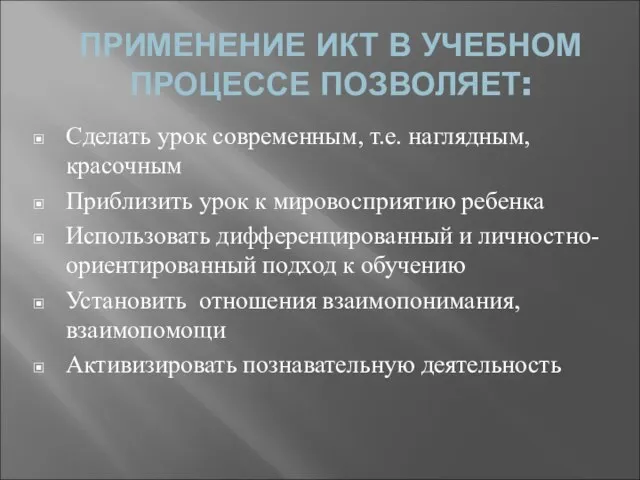 ПРИМЕНЕНИЕ ИКТ В УЧЕБНОМ ПРОЦЕССЕ ПОЗВОЛЯЕТ:

Сделать урок современным, т.е. наглядным, красочным

Приблизить урок к мировосприятию ребенка

Использовать дифференцированный и личностно-ориентированный подход к обучению

Установить отношения взаимопонимания, взаимопомощи

Активизировать познавательную деятельность